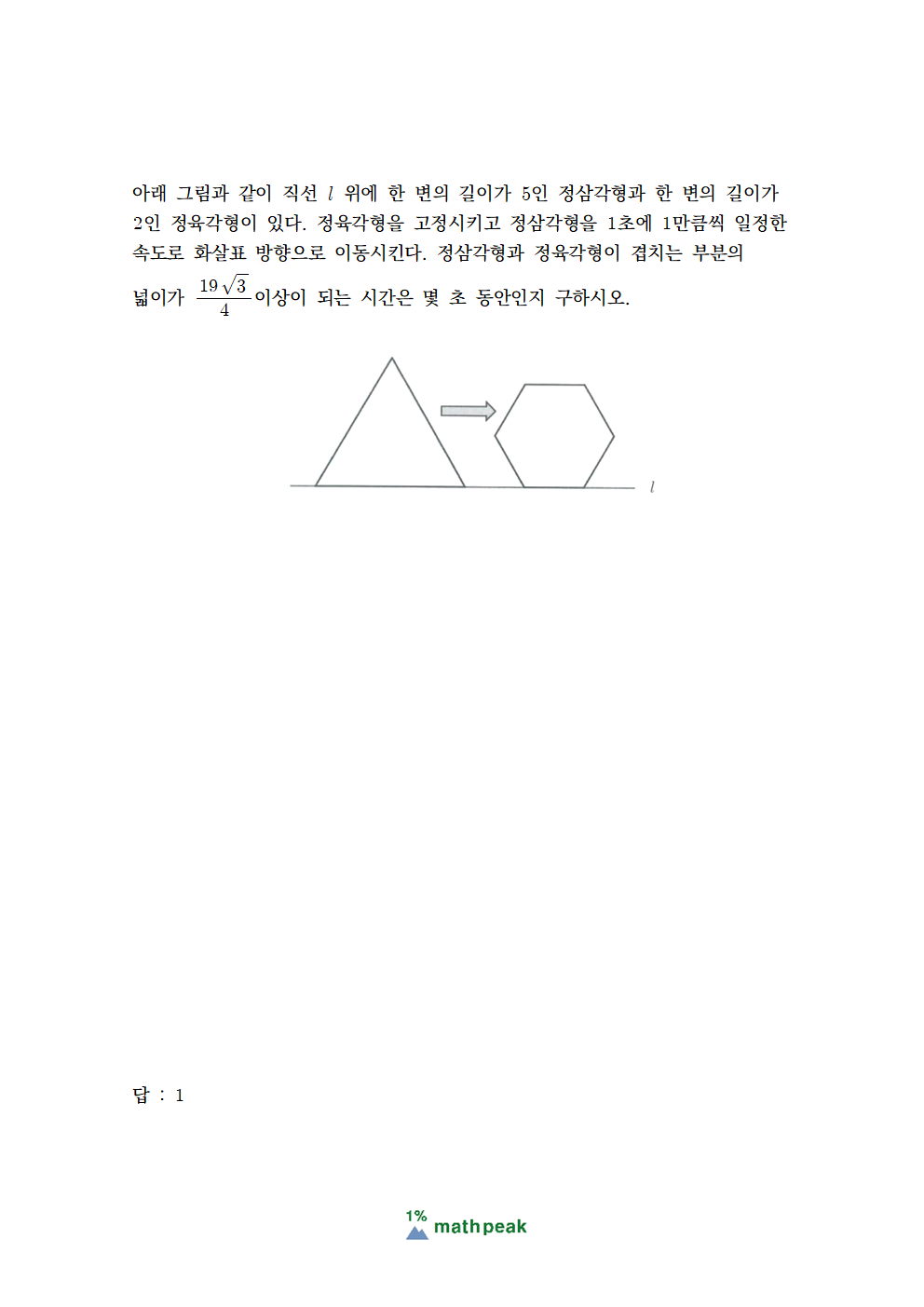 아래 그림과 같이 직선 $l$ 위에 한 변의 길이가 5인 정삼각형과 한 변의 길이가 2인 정육각형이 있다. 정육각형을 고정시키고 정삼각형을 1초에 1만큼씩 일정한 속도로 화살표 방향으로 이동시킨다. 정삼각형과 정육각형이 겹치는 부분의 넓이가 $\frac{19\sqrt{3}}{4}$이상이 되는 시간은 몇 초 동안인지 구하시오.

$l$

답 : 1

1% mathpeak